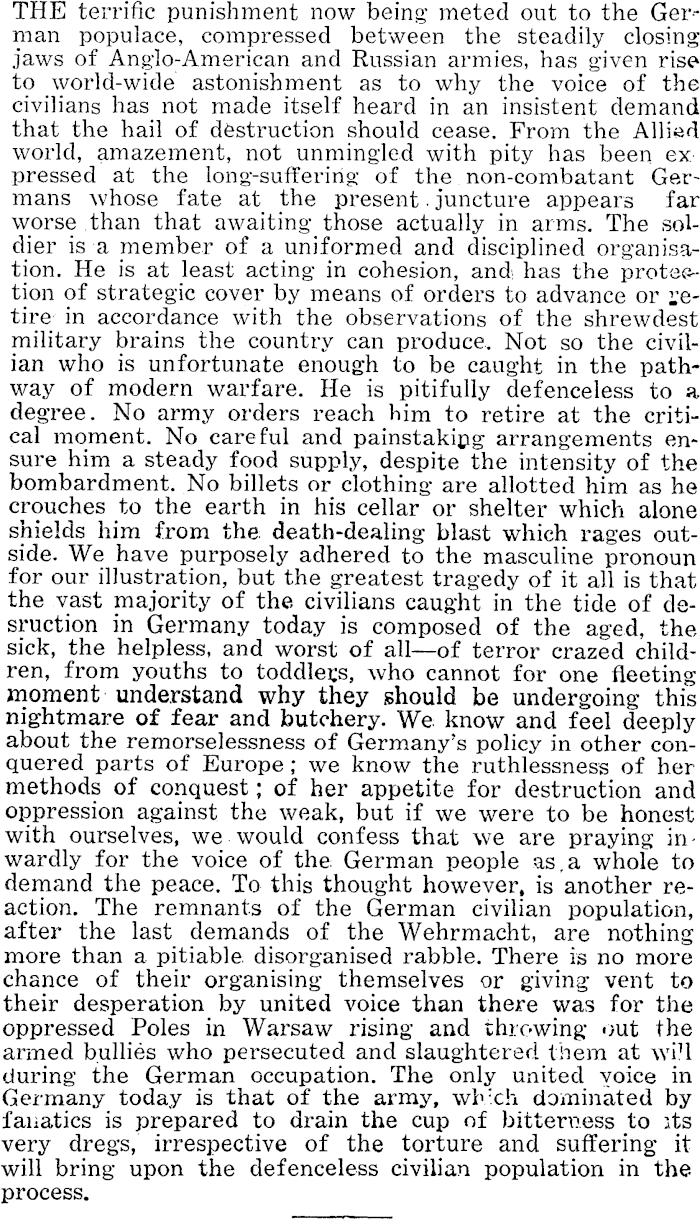 THE terrific punishment now being meted out to the German populace, compressed between the steadily closing jaws of Anglo-American and Russian armies, has given rise to world-wide astonishment as to why the voice of the civilians has not made itself heard in an insistent demand that the hail of destruction should cease. From the Allied world, amazement, not unmingled with pity has been expressed at the long-suffering of the non-combatant Germans whose fate at the present juncture appears far worse than that awaiting those actually in arms. The soldier is a member of a uniformed and disciplined organisation. He is at least acting in cohesion, and has the protection of strategic cover by means of orders to advance or retire in accordance with the observations of the shrewdest military brains the country can produce. Not so the civilian who is unfortunate enough to be caught in the pathway of modern warfare. He is pitifully defenceless to a degree. No army orders reach him to retire at the critical moment. No careful and painstaking arrangements ensure him a steady food supply, despite the intensity of the bombardment. No billets or clothing are allotted him as he crouches to the earth in his cellar or shelter which alone shields him from the death-dealing blast which rages outside. We have purposely adhered to the masculine pronoun for our illustration, but the greatest tragedy of it all is that the vast majority of the civilians caught in the tide of desruction in Germany today is composed of the aged, the sick, the helpless, and worst of all—of terror crazed children, from youths to toddlers, who cannot for one fleeting moment understand why they should be undergoing this nightmare of fear and butchery. We know and feel deeply about the remorselessness of Germany's policy in other conquered parts of Europe; we know the ruthlessness of her methods of conquest; of her appetite for destruction and oppression against the weak, but if we were to be honest with ourselves, we would confess that we are praying inwardly for the voice of the German people as a whole to demand the peace. To this thought however, is another reaction. The remnants of the German civilian population, after the last demands of the Wehrmacht, are nothing more than a pitiable disorganised rabble. There is no more chance of their organising themselves or giving vent to their desperation by united voice than there was for the oppressed Poles in Warsaw rising and throwing out the armed bullies who persecuted and slaughtered them at will during the German occupation. The only united voice in Germany today is that of the army, which dominated by fanatics is prepared to drain the cup of bitterness to its very dregs, irrespective of the torture and suffering it will bring upon the defenceless civilian population in the process.